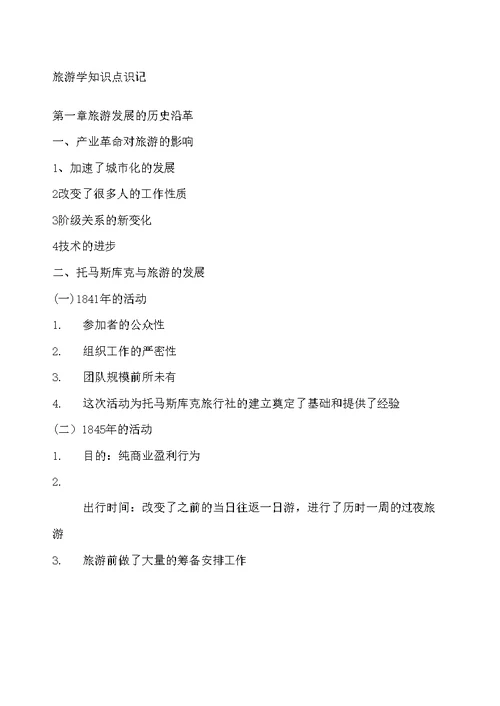 旅游学知识点识记

第一章旅游发展的历史沿革

一、产业革命对旅游的影响

1、加速了城市化的发展

2改变了很多人的工作性质

3阶级关系的新变化

4技术的进步

二、托马斯库克与旅游的发展

(一)1841年的活动

1. 参加者的公众性

2. 组织工作的严密性

3. 团队规模前所未有

4. 这次活动为托马斯库克旅行社的建立奠定了基础和提供了经验

（二）1845年的活动

1. 目的：纯商业盈利行为

2.

出行时间：改变了之前的当日往返一日游，进行了历时一周的过夜旅游

3. 旅游前做了大量的筹备安排工作